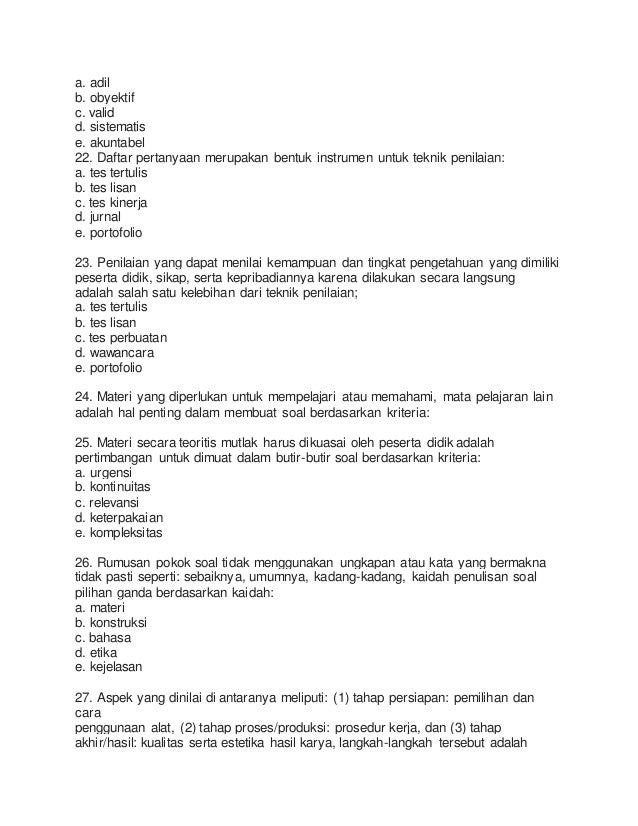 a. adil
b. obyektif
c. valid
d. sistematis
e. akuntabel
22. Daftar pertanyaan merupakan bentuk instrumen untuk teknik penilaian:
a. tes tertulis
b. tes lisan
c. tes kinerja
d. jurnal
e. portofolio

23. Penilaian yang dapat menilai kemampuan dan tingkat pengetahuan yang dimiliki peserta didik, sikap, serta kepribadiannya karena dilakukan secara langsung adalah salah satu kelebihan dari teknik penilaian;
a. tes tertulis
b. tes lisan
c. tes perbuatan
d. wawancara
e. portofolio

24. Materi yang diperlukan untuk mempelajari atau memahami, mata pelajaran lain adalah hal penting dalam membuat soal berdasarkan kriteria:

25. Materi secara teoritis mutlak harus dikuasai oleh peserta didik adalah pertimbangan untuk dimuat dalam butir-butir soal berdasarkan kriteria:
a. urgensi
b. kontinuitas
c. relevansi
d. keterpakaian
e. kompleksitas

26. Rumusan pokok soal tidak menggunakan ungkapan atau kata yang bermakna tidak pasti seperti: sebaiknya, umumnya, kadang-kadang, kaidah penulisan soal pilihan ganda berdasarkan kaidah:
a. materi
b. konstruksi
c. bahasa
d. etika
e. kejelasan

27. Aspek yang dinilai di antaranya meliputi: (1) tahap persiapan: pemilihan dan cara
penggunaan alat, (2) tahap proses/produksi: prosedur kerja, dan (3) tahap akhir/hasil: kualitas serta estetika hasil karya, langkah-langkah tersebut adalah